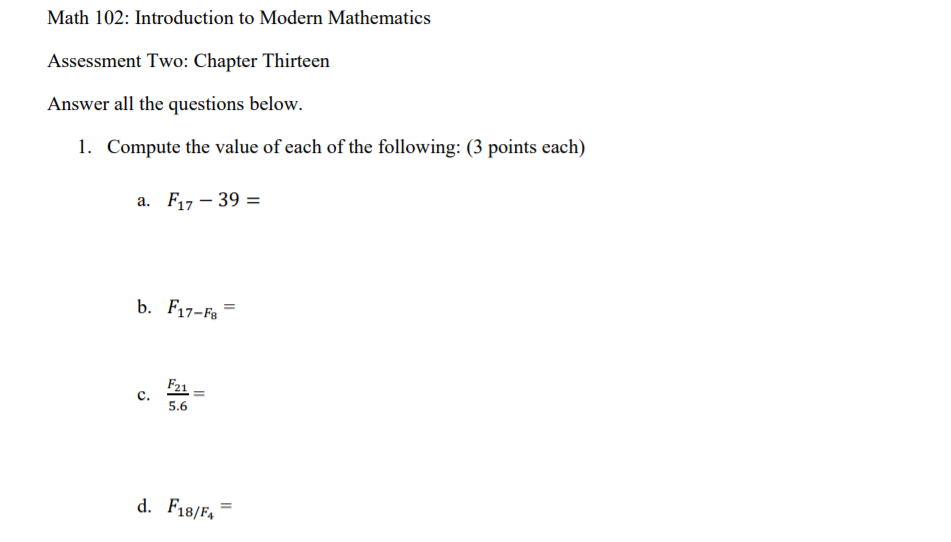 Math 102: Introduction to Modern Mathematics

Assessment Two: Chapter Thirteen

Answer all the questions below.

1. Compute the value of each of the following: (3 points each)

a. $F_{17} - 39 =$

b. $F_{17-F_8} =$

c. $\frac{F_{21}}{5.6} =$

d. $F_{18/F_4} =$